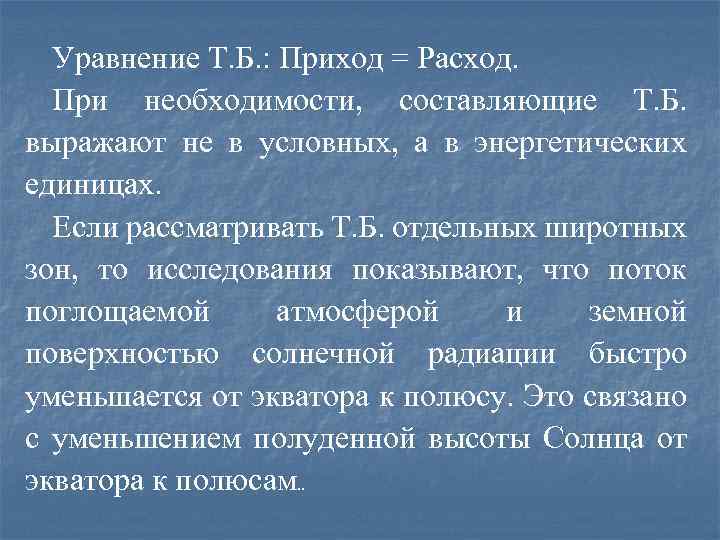 Уравнение Т.Б.: Приход = Расход.

При необходимости, составляющие Т.Б. выражают не в условных, а в энергетических единицах.

Если рассматривать Т.Б. отдельных широтных зон, то исследования показывают, что поток поглощаемой атмосферой и земной поверхностью солнечной радиации быстро уменьшается от экватора к полюсу. Это связано с уменьшением полуденной высоты Солнца от экватора к полюсам.